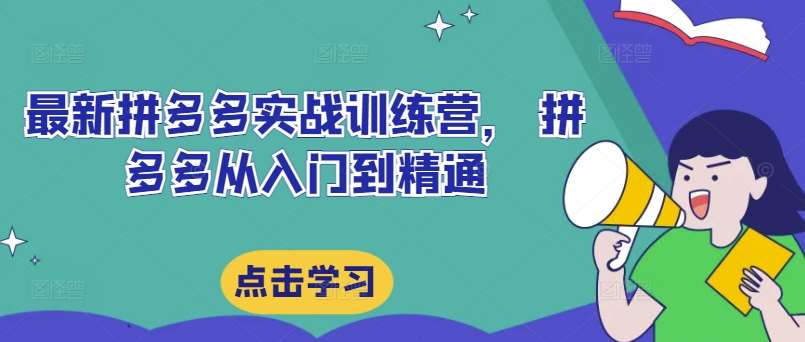 最新拼多多实战训练营， 拼多多从入门到精通

点击学习